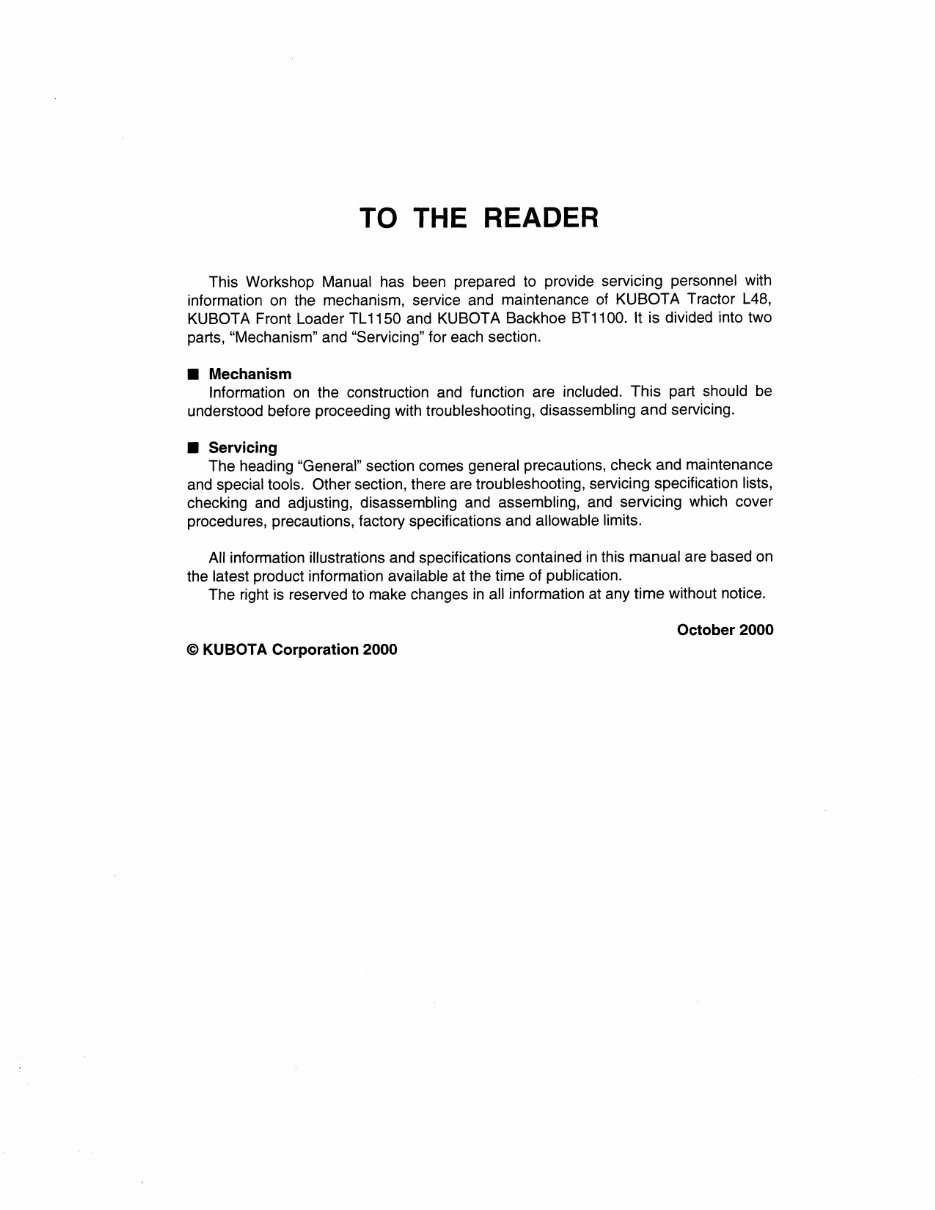 TO THE READER

This Workshop Manual has been prepared to provide servicing personnel with information on the mechanism, service and maintenance of KUBOTA Tractor L48, KUBOTA Front Loader TL1150 and KUBOTA Backhoe BT1100. It is divided into two parts, "Mechanism" and "Servicing" for each section.

■ Mechanism
Information on the construction and function are included. This part should be understood before proceeding with troubleshooting, disassembling and servicing.

■ Servicing
The heading "General" section comes general precautions, check and maintenance and special tools. Other section, there are troubleshooting, servicing specification lists, checking and adjusting, disassembling and assembling, and servicing which cover procedures, precautions, factory specifications and allowable limits.

All information illustrations and specifications contained in this manual are based on the latest product information available at the time of publication.
The right is reserved to make changes in all information at any time without notice.

October 2000

© KUBOTA Corporation 2000